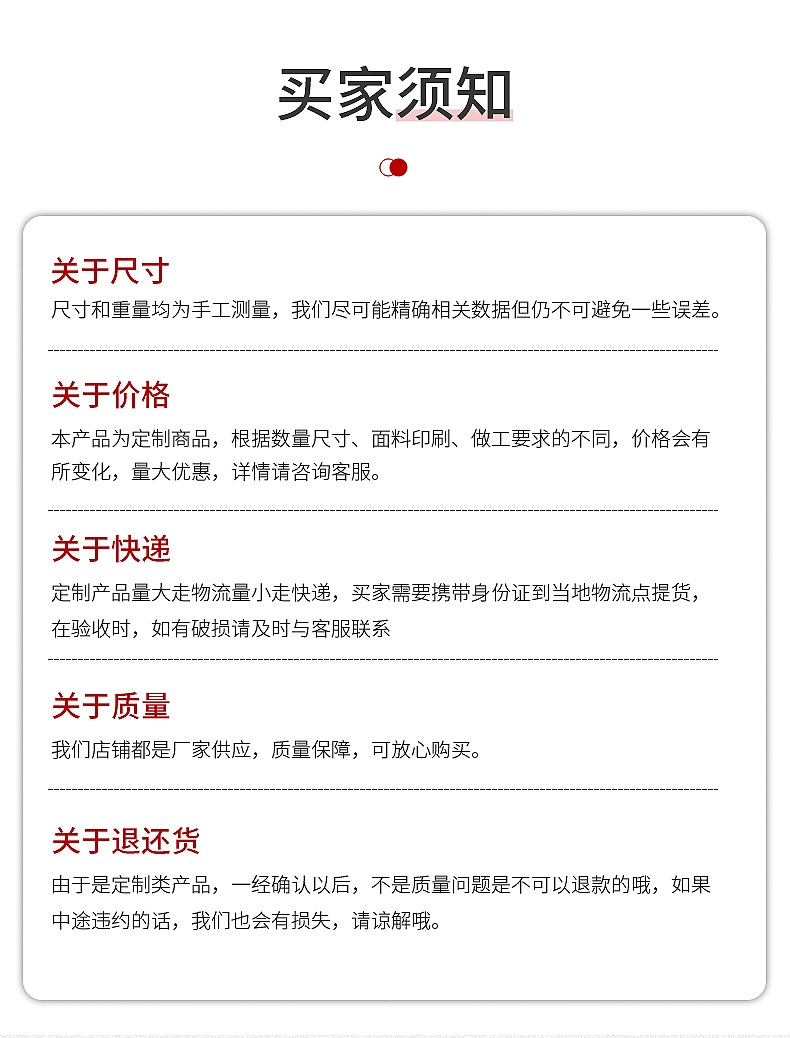 买家须知

关于尺寸

尺寸和重量均为手工测量，我们尽可能精确相关数据但仍不可避免一些误差。

关于价格

本产品为定制商品，根据数量尺寸、面料印刷、做工要求的不同，价格会有所变化，量大优惠，详情请咨询客服。

关于快递

定制产品量大走物流量小走快递，买家需要携带身份证到当地物流点提货，在验收时，如有破损请及时与客服联系

关于质量

我们店铺都是厂家供应，质量保障，可放心购买。

关于退还货

由于是定制类产品，一经确认以后，不是质量问题是不可以退款的哦，如果中途违约的话，我们也会有损失，请谅解哦。